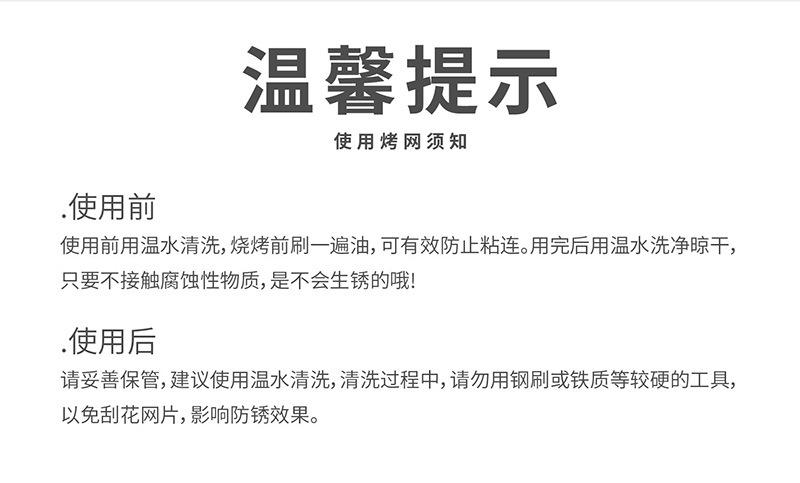 温馨提示

使用烤网须知

.使用前

使用前用温水清洗,烧烤前刷一遍油,可有效防止粘连。用完后用温水洗净晾干,只要不接触腐蚀性物质,是不会生锈的哦!

.使用后

请妥善保管,建议使用温水清洗,清洗过程中,请勿用钢刷或铁质等较硬的工具,以免刮花网片,影响防锈效果。